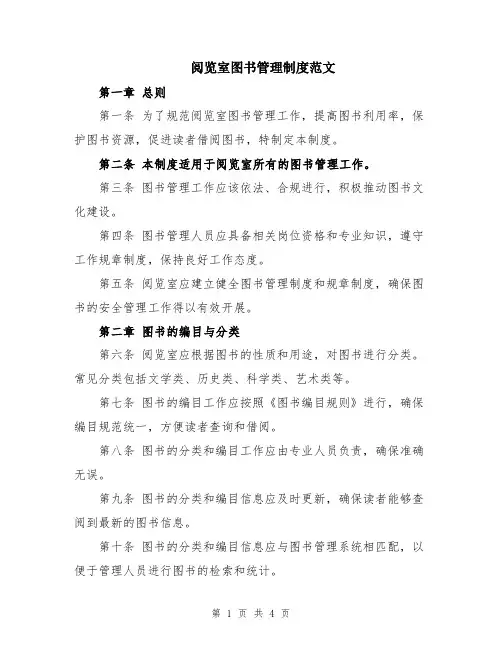 阅览室图书管理制度范文

第一章 总则

第一条 为了规范阅览室图书管理工作，提高图书利用率，保护图书资源，促进读者借阅图书，特制定本制度。

第二条 本制度适用于阅览室所有的图书管理工作。

第三条 图书管理工作应该依法、合规进行，积极推动图书文化建设。

第四条 图书管理人员应具备相关岗位资格和专业知识，遵守工作规章制度，保持良好工作态度。

第五条 阅览室应建立健全图书管理制度和规章制度，确保图书的安全管理工作得以有效开展。

第二章 图书的编目与分类

第六条 阅览室应根据图书的性质和用途，对图书进行分类。常见分类包括文学类、历史类、科学类、艺术类等。

第七条 图书的编目工作应按照《图书编目规则》进行，确保编目规范统一，方便读者查询和借阅。

第八条 图书的分类和编目工作应由专业人员负责，确保准确无误。

第九条 图书的分类和编目信息应及时更新，确保读者能够查阅到最新的图书信息。

第十条 图书的分类和编目信息应与图书管理系统相匹配，以便于管理人员进行图书的检索和统计。

第 1 页 共 4 页